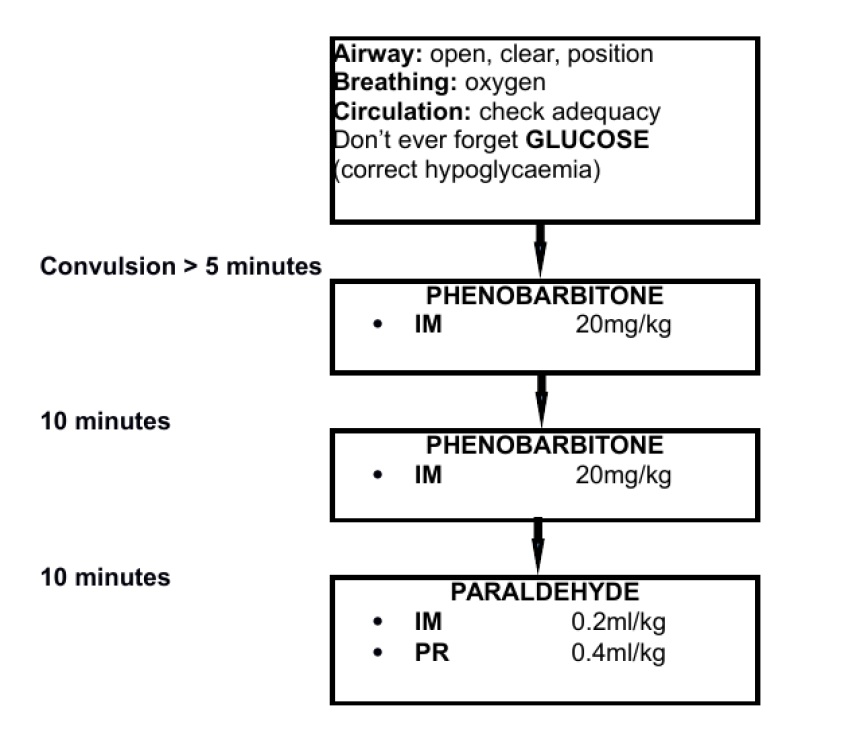 Airway: open, clear, position
Breathing: oxygen
Circulation: check adequacy
Don't ever forget GLUCOSE
(correct hypoglycaemia)

Convulsion > 5 minutes

PHENOBARBITONE
• IM 20mg/kg

10 minutes

PHENOBARBITONE
• IM 20mg/kg

10 minutes

PARALDEHYDE
• IM 0.2ml/kg
• PR 0.4ml/kg